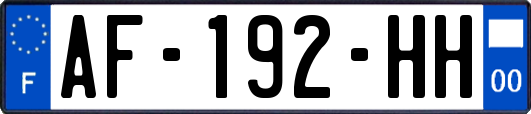 F
AF-192-HH
00